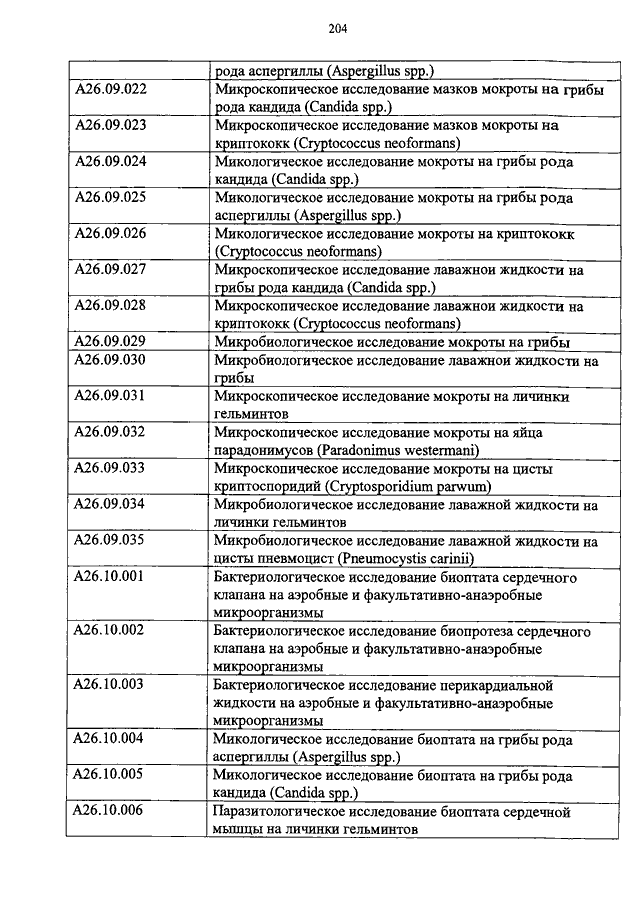 204

| | рода аспергиллы (Aspergillus spp.) |
|---|---|
| A26.09.022 | Микроскопическое исследование мазков мокроты на грибы рода кандида (Candida spp.) |
| A26.09.023 | Микроскопическое исследование мазков мокроты на криптококк (Cryptococcus neoformans) |
| A26.09.024 | Микологическое исследование мокроты на грибы рода кандида (Candida spp.) |
| A26.09.025 | Микологическое исследование мокроты на грибы рода аспергиллы (Aspergillus spp.) |
| A26.09.026 | Микологическое исследование мокроты на криптококк (Cryptococcus neoformans) |
| A26.09.027 | Микроскопическое исследование лаважной жидкости на грибы рода кандида (Candida spp.) |
| A26.09.028 | Микроскопическое исследование лаважной жидкости на криптококк (Cryptococcus neoformans) |
| A26.09.029 | Микробиологическое исследование мокроты на грибы |
| A26.09.030 | Микробиологическое исследование лаважной жидкости на грибы |
| A26.09.031 | Микроскопическое исследование мокроты на личинки гельминтов |
| A26.09.032 | Микроскопическое исследование мокроты на яйца парадонимусов (Paradonimus westermani) |
| A26.09.033 | Микроскопическое исследование мокроты на цисты криптоспоридий (Cryptosporidium parwum) |
| A26.09.034 | Микробиологическое исследование лаважной жидкости на личинки гельминтов |
| A26.09.035 | Микробиологическое исследование лаважной жидкости на цисты пневмоцист (Pneumocystis carinii) |
| A26.10.001 | Бактериологическое исследование биоптата сердечного клапана на аэробные и факультативно-анаэробные микроорганизмы |
| A26.10.002 | Бактериологическое исследование биопротеза сердечного клапана на аэробные и факультативно-анаэробные микроорганизмы |
| A26.10.003 | Бактериологическое исследование перикардиальной жидкости на аэробные и факультативно-анаэробные микроорганизмы |
| A26.10.004 | Микологическое исследование биоптата на грибы рода аспергиллы (Aspergillus spp.) |
| A26.10.005 | Микологическое исследование биоптата на грибы рода кандида (Candida spp.) |
| A26.10.006 | Паразитологическое исследование биоптата сердечной мышцы на личинки гельминтов |